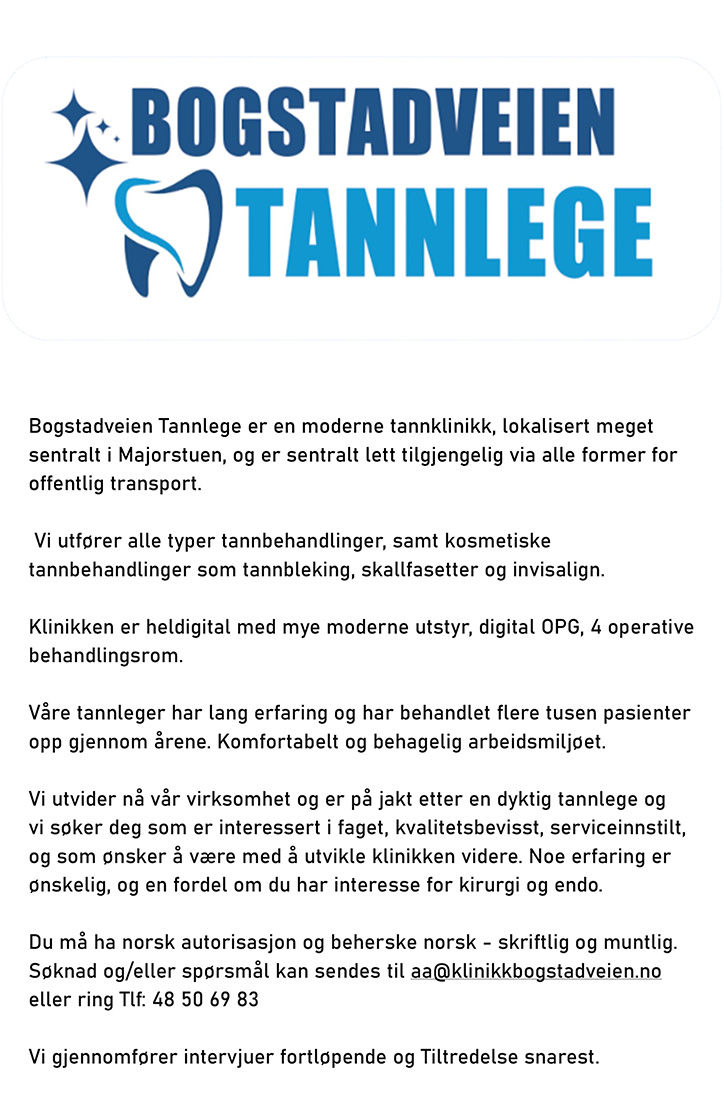 BOGSTADVEIEN TANNLEGE

Bogstadveien Tannlege er en moderne tannklinikk, lokalisert meget sentralt i Majorstuen, og er sentralt lett tilgjengelig via alle former for offentlig transport.

Vi utfører alle typer tannbehandlinger, samt kosmetiske tannbehandlinger som tannbleking, skallfasetter og invisalign.

Klinikken er heldigital med mye moderne utstyr, digital OPG, 4 operative behandlingsrom.

Våre tannleger har lang erfaring og har behandlet flere tusen pasienter opp gjennom årene. Komfortabelt og behagelig arbeidsmiljøet.

Vi utvider nå vår virksomhet og er på jakt etter en dyktig tannlege og vi søker deg som er interessert i faget, kvalitetsbevisst, serviceinnstilt, og som ønsker å være med å utvikle klinikken videre. Noe erfaring er ønskelig, og en fordel om du har interesse for kirurgi og endo.

Du må ha norsk autorisasjon og beherske norsk - skriftlig og muntlig. Søknad og/eller spørsmål kan sendes til aa@klinikkbogstadveien.no eller ring Tlf: 48 50 69 83

Vi gjennomfører intervjuer fortløpende og Tiltredelse snarest.